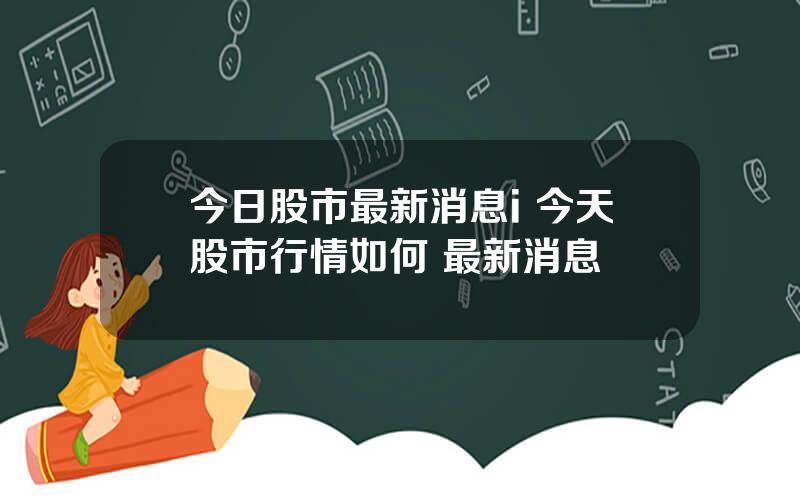 今日股市最新消息i 今天股市行情如何 最新消息

STAT